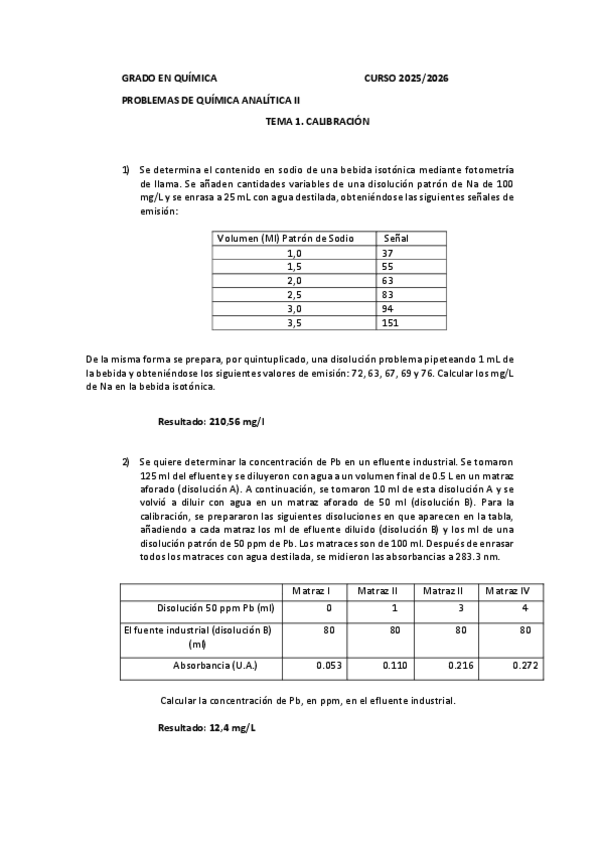 GRADO EN QUÍMICA CURSO 2025/2026

PROBLEMAS DE QUÍMICA ANALÍTICA II

TEMA 1. CALIBRACIÓN

1) Se determina el contenido en sodio de una bebida isotónica mediante fotometría de llama. Se añaden cantidades variables de una disolución patrón de Na de 100 mg/L y se enrasa a 25 mL con agua destilada, obteniéndose las siguientes señales de emisión:

| Volumen (Ml) Patrón de Sodio | Señal |
|---|---|
| 1,0 | 37 |
| 1,5 | 55 |
| 2,0 | 63 |
| 2,5 | 83 |
| 3,0 | 94 |
| 3,5 | 151 |

De la misma forma se prepara, por quintuplicado, una disolución problema pipeteando 1 mL de la bebida y obteniéndose los siguientes valores de emisión: 72, 63, 67, 69 y 76. Calcular los mg/L de Na en la bebida isotónica.

Resultado: 210,56 mg/l

2) Se quiere determinar la concentración de Pb en un efluente industrial. Se tomaron 125 ml del efluente y se diluyeron con agua a un volumen final de 0.5 L en un matraz aforado (disolución A). A continuación, se tomaron 10 ml de esta disolución A y se volvió a diluir con agua en un matraz aforado de 50 ml (disolución B). Para la calibración, se prepararon las siguientes disoluciones en que aparecen en la tabla, añadiendo a cada matraz los ml de efluente diluido (disolución B) y los ml de una disolución patrón de 50 ppm de Pb. Los matraces son de 100 ml. Después de enrasar todos los matraces con agua destilada, se midieron las absorbancias a 283.3 nm.

| | Matraz I | Matraz II | Matraz II | Matraz IV |
|---|---|---|---|---|
| Disolución 50 ppm Pb (ml) | 0 | 1 | 3 | 4 |
| El fuente industrial (disolución B) (ml) | 80 | 80 | 80 | 80 |
| Absorbancia (U.A.) | 0.053 | 0.110 | 0.216 | 0.272 |

Calcular la concentración de Pb, en ppm, en el efluente industrial.

Resultado: 12,4 mg/L